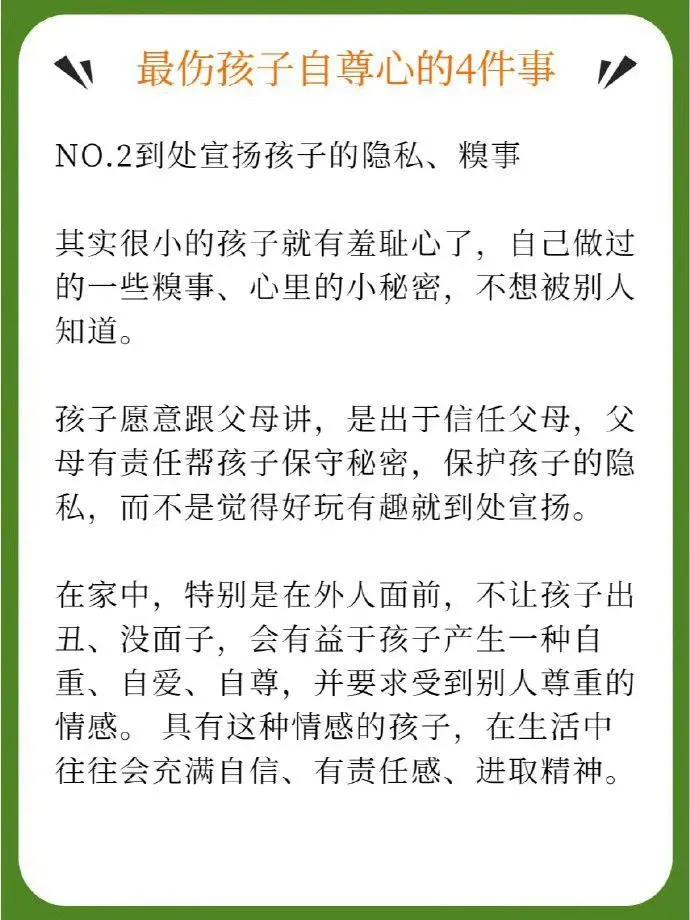 最伤孩子自尊心的4件事

NO.2到处宣扬孩子的隐私、糗事

其实很小的孩子就有羞耻心了，自己做过的一些糗事、心里的小秘密，不想被别人知道。

孩子愿意跟父母讲，是出于信任父母，父母有责任帮孩子保守秘密，保护孩子的隐私，而不是觉得好玩有趣就到处宣扬。

在家中，特别是在外人面前，不让孩子出丑、没面子，会有益于孩子产生一种自重、自爱、自尊，并要求受到别人尊重的情感。具有这种情感的孩子，在生活中往往会充满自信、有责任感、进取精神。